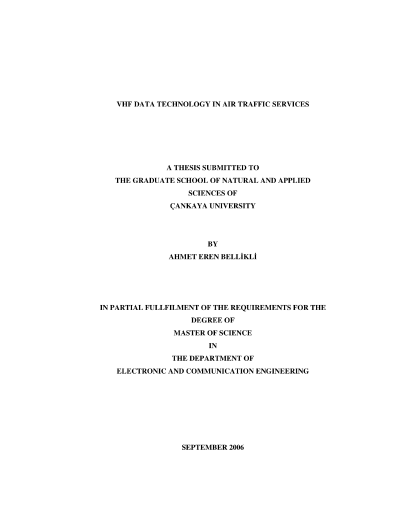 VHF DATA TECHNOLOGY IN AIR TRAFFIC SERVICES

A THESIS SUBMITTED TO
THE GRADUATE SCHOOL OF NATURAL AND APPLIED
SCIENCES OF
ÇANKAYA UNIVERSITY

BY
AHMET EREN BELLİKLİ

IN PARTIAL FULLFILMENT OF THE REQUIREMENTS FOR THE
DEGREE OF
MASTER OF SCIENCE
IN
THE DEPARTMENT OF
ELECTRONIC AND COMMUNICATION ENGINEERING

SEPTEMBER 2006